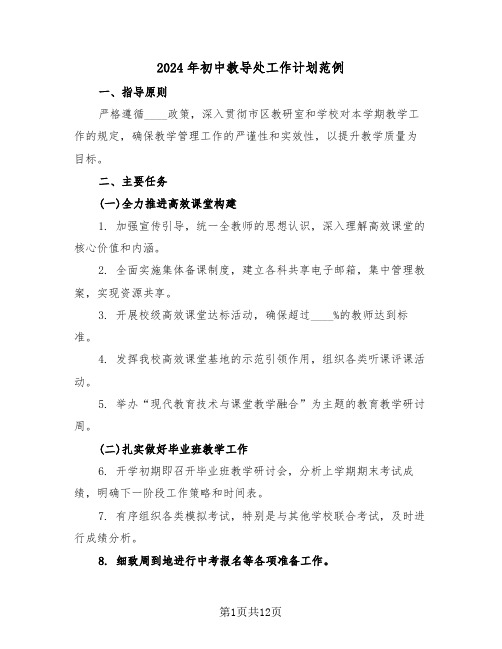 2024年初中教导处工作计划范例

一、指导原则

严格遵循____政策，深入贯彻市区教研室和学校对本学期教学工作的规定，确保教学管理工作的严谨性和实效性，以提升教学质量为目标。

二、主要任务

(一)全力推进高效课堂构建

1. 加强宣传引导，统一全教师的思想认识，深入理解高效课堂的核心价值和内涵。

2. 全面实施集体备课制度，建立各科共享电子邮箱，集中管理教案，实现资源共享。

3. 开展校级高效课堂达标活动，确保超过____%的教师达到标准。

4. 发挥我校高效课堂基地的示范引领作用，组织各类听课评课活动。

5. 举办“现代教育技术与课堂教学融合”为主题的教育教学研讨周。

(二)扎实做好毕业班教学工作

6. 开学初期即召开毕业班教学研讨会，分析上学期期末考试成绩，明确下一阶段工作策略和时间表。

7. 有序组织各类模拟考试，特别是与其他学校联合考试，及时进行成绩分析。

8. 细致周到地进行中考报名等各项准备工作。

第1页共12页